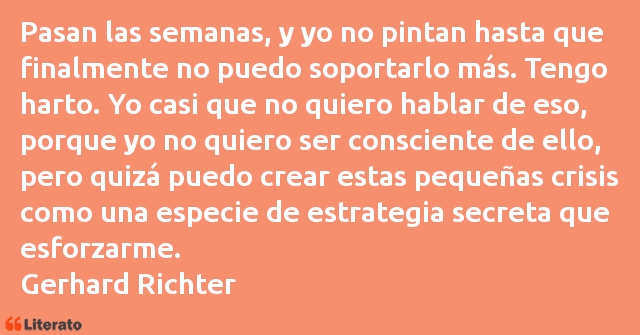 Pasan las semanas, y yo no pintan hasta que finalmente no puedo soportarlo más. Tengo harto. Yo casi que no quiero hablar de eso, porque yo no quiero ser consciente de ello, pero quizá puedo crear estas pequeñas crisis como una especie de estrategia secreta que esforzarme.
Gerhard Richter

Literato